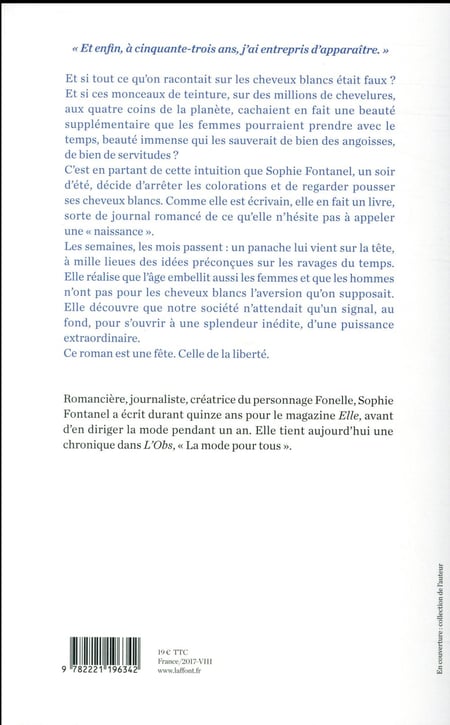 « Et enfin, à cinquante-trois ans, j'ai entrepris d'apparaître. »

Et si tout ce qu'on racontait sur les cheveux blancs était faux ? Et si ces monceaux de teinture, sur des millions de chevelures, aux quatre coins de la planète, cachaient en fait une beauté supplémentaire que les femmes pourraient prendre avec le temps, beauté immense qui les sauverait de bien des angoisses, de bien de servitudes ?
C'est en partant de cette intuition que Sophie Fontanel, un soir d'été, décide d'arrêter les colorations et de regarder pousser ses cheveux blancs. Comme elle est écrivain, elle en fait un livre, sorte de journal romancé de ce qu'elle n'hésite pas à appeler une « naissance ».
Les semaines, les mois passent : un panache lui vient sur la tête, à mille lieues des idées préconçues sur les ravages du temps. Elle réalise que l'âge embellit aussi les femmes et que les hommes n'ont pas pour les cheveux blancs l'aversion qu'on supposait. Elle découvre que notre société n'attendait qu'un signal, au fond, pour s'ouvrir à une splendeur inédite, d'une puissance extraordinaire.
Ce roman est une fête. Celle de la liberté.

Romancière, journaliste, créatrice du personnage Fonelle, Sophie Fontanel a écrit durant quinze ans pour le magazine Elle, avant d'en diriger la mode pendant un an. Elle tient aujourd'hui une chronique dans L'Obs, « La mode pour tous ».

9 782221 196342

19 € TTC
France/2017-VIII
www.laffont.fr

En couverture : collection de l'auteur